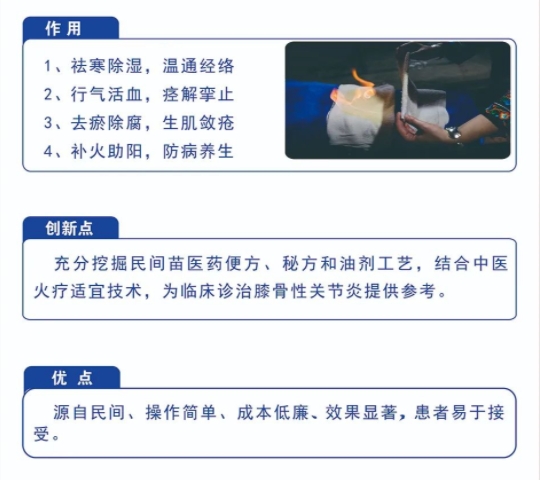 作用

1、祛寒除湿，温通经络
2、行气活血，痉解挛止
3、去瘀除腐，生肌敛疮
4、补火助阳，防病养生

创新点

充分挖掘民间苗医药便方、秘方和油剂工艺，结合中医火疗适宜技术，为临床诊治膝骨性关节炎提供参考。

优点

源自民间、操作简单、成本低廉、效果显著，患者易于接受。